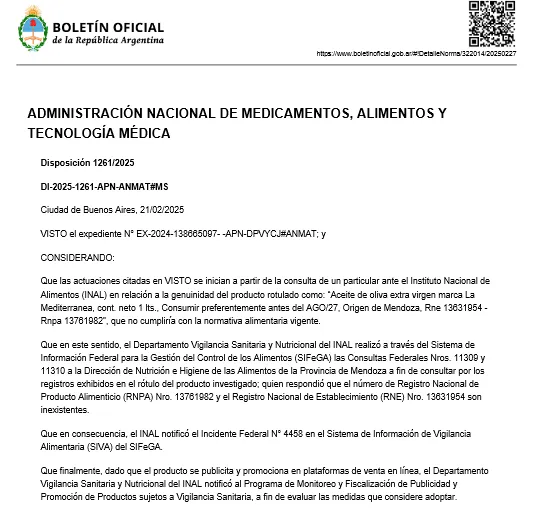 BOLETÍN OFICIAL
de la República Argentina

https://www.boletinoficial.gob.ar/#!DetalleNorma/322014/20250227

ADMINISTRACIÓN NACIONAL DE MEDICAMENTOS, ALIMENTOS Y TECNOLOGÍA MÉDICA

Disposición 1261/2025

DI-2025-1261-APN-ANMAT#MS

Ciudad de Buenos Aires, 21/02/2025

VISTO el expediente N° EX-2024-138665097- -APN-DPVYCJ#ANMAT; y

CONSIDERANDO:

Que las actuaciones citadas en VISTO se inician a partir de la consulta de un particular ante el Instituto Nacional de Alimentos (INAL) en relación a la genuinidad del producto rotulado como: "Aceite de oliva extra virgen marca La Mediterranea, cont. neto 1 lts., Consumir preferentemente antes del AGO/27, Origen de Mendoza, Rne 13631954 - Rnpa 13761982", que no cumpliría con la normativa alimentaria vigente.

Que en este sentido, el Departamento Vigilancia Sanitaria y Nutricional del INAL realizó a través del Sistema de Información Federal para la Gestión del Control de los Alimentos (SIFeGA) las Consultas Federales Nros. 11309 y 11310 a la Dirección de Nutrición e Higiene de las Alimentos de la Provincia de Mendoza a fin de consultar por los registros exhibidos en el rótulo del producto investigado; quien respondió que el número de Registro Nacional de Producto Alimenticio (RNPA) Nro. 13761982 y el Registro Nacional de Establecimiento (RNE) Nro. 13631954 son inexistentes.

Que en consecuencia, el INAL notificó el Incidente Federal N° 4458 en el Sistema de Información de Vigilancia Alimentaria (SIVA) del SIFeGA.

Que finalmente, dado que el producto se publicita y promociona en plataformas de venta en línea, el Departamento Vigilancia Sanitaria y Nutricional del INAL notificó al Programa de Monitoreo y Fiscalización de Publicidad y Promoción de Productos sujetos a Vigilancia Sanitaria, a fin de evaluar las medidas que considere adoptar.